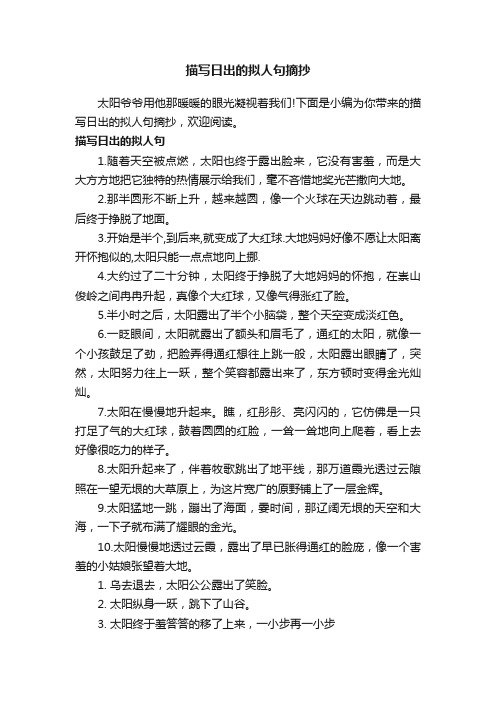 描写日出的拟人句摘抄

太阳爷爷用他那暖暖的眼光凝视着我们!下面是小编为你带来的描写日出的拟人句摘抄，欢迎阅读。

描写日出的拟人句

1.随着天空被点燃，太阳也终于露出脸来，它没有害羞，而是大大方方地把它独特的热情展示给我们，毫不吝惜地奖光芒撒向大地。

2.那半圆形不断上升，越来越圆，像一个火球在天边跳动着，最后终于挣脱了地面。

3.开始是半个,到后来,就变成了大红球.大地妈妈好像不愿让太阳离开怀抱似的,太阳只能一点点地向上挪.

4.大约过了二十分钟，太阳终于挣脱了大地妈妈的怀抱，在崇山俊岭之间冉冉升起，真像个大红球，又像气得涨红了脸。

5.半小时之后，太阳露出了半个小脑袋，整个天空变成淡红色。

6.一眨眼间，太阳就露出了额头和眉毛了，通红的太阳，就像一个小孩鼓足了劲，把脸弄得通红想往上跳一般，太阳露出眼睛了，突然，太阳努力往上一跃，整个笑容都露出来了，东方顿时变得金光灿灿。

7.太阳在慢慢地升起来。瞧，红彤彤、亮闪闪的，它仿佛是一只打足了气的大红球，鼓着圆圆的红脸，一耸一耸地向上爬着，看上去好像很吃力的样子。

8.太阳升起来了，伴着牧歌跳出了地平线，那万道霞光透过云隙照在一望无垠的大草原上，为这片宽广的原野铺上了一层金辉。

9.太阳猛地一跳，蹦出了海面，霎时间，那辽阔无垠的天空和大海，一下子就布满了耀眼的金光。

10.太阳慢慢地透过云霞，露出了早已胀得通红的脸庞，像一个害羞的小姑娘张望着大地。

1. 乌去退去，太阳公公露出了笑脸。

2. 太阳纵身一跃，跳下了山谷。

3. 太阳终于羞答答的移了上来，一小步再一小步